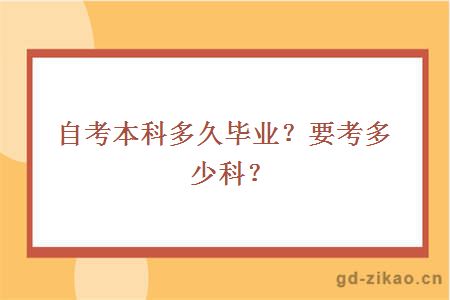 自考本科多久毕业？要考多少科？

gd-zikao.cn